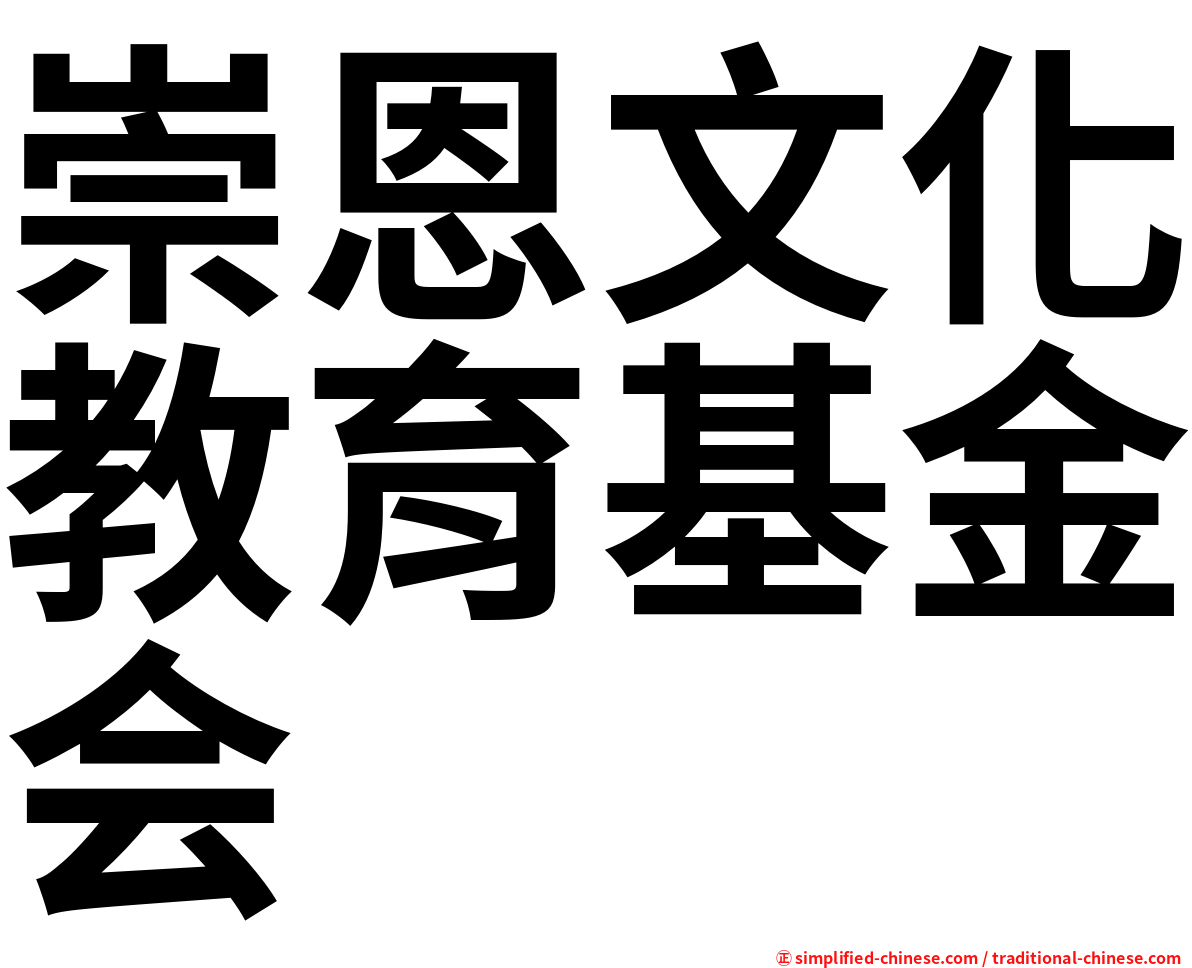 崇恩文化教育基金会

㊣ simplified-chinese.com / traditional-chinese.com